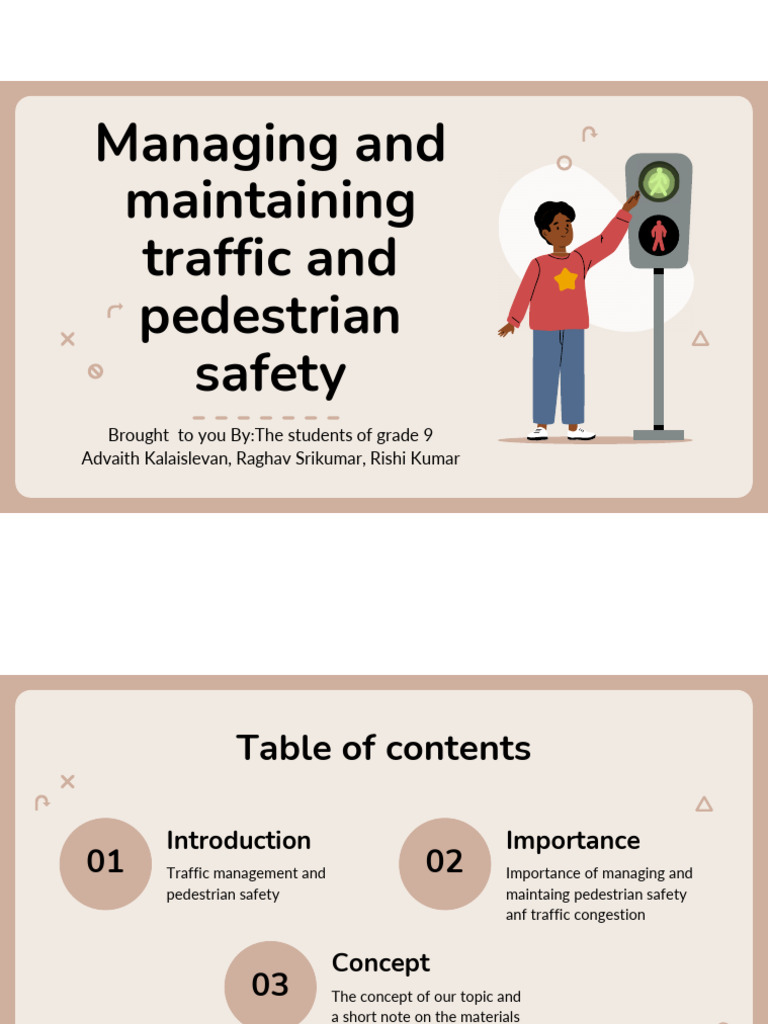 Managing and maintaining traffic and pedestrian safety

Brought to you By:The students of grade 9
Advaith Kalaislevan, Raghav Srikumar, Rishi Kumar

Table of contents

01
Introduction
Traffic management and pedestrian safety

02
Importance
Importance of managing and maintaing pedestrian safety anf traffic congestion

03
Concept
The concept of our topic and a short note on the materials